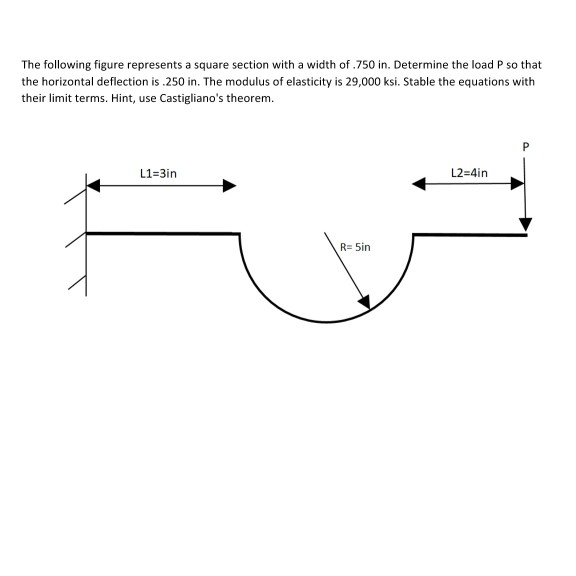 The following figure represents a square section with a width of .750 in. Determine the load P so that the horizontal deflection is .250 in. The modulus of elasticity is 29,000 ksi. Stable the equations with their limit terms. Hint, use Castigliano's theorem.

P

L1=3in

L2=4in

R= 5in